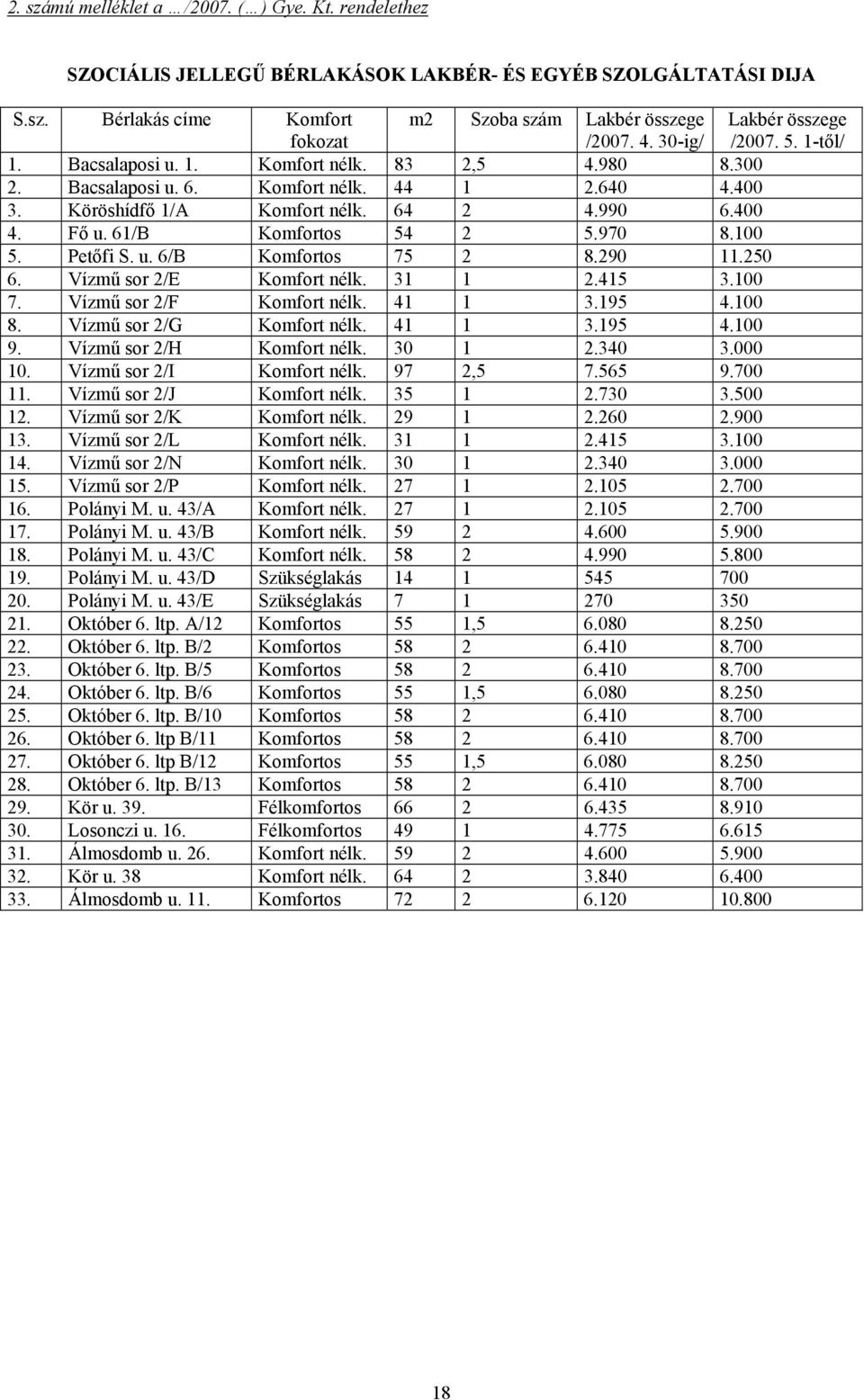 2. számú melléklet a …/2007. (…) Gye. Kt. rendelethez

SZOCIÁLIS JELLEGŰ BÉRLAKÁSOK LAKBÉR- ÉS EGYÉB SZOLGÁLTATÁSI DIJA

| S.sz. | Bérlakás címe | Komfort fokozat | m2 | Szoba szám | Lakbér összege /2007. 4. 30-ig/ | Lakbér összege /2007. 5. 1-től/ |
|---|---|---|---|---|---|---|
| 1. | Bacsalaposi u. 1. | Komfort nélk. | 83 | 2,5 | 4.980 | 8.300 |
| 2. | Bacsalaposi u. 6. | Komfort nélk. | 44 | 1 | 2.640 | 4.400 |
| 3. | Köröshídfő 1/A | Komfort nélk. | 64 | 2 | 4.990 | 6.400 |
| 4. | Fő u. 61/B | Komfortos | 54 | 2 | 5.970 | 8.100 |
| 5. | Petőfi S. u. 6/B | Komfortos | 75 | 2 | 8.290 | 11.250 |
| 6. | Vízmű sor 2/E | Komfort nélk. | 31 | 1 | 2.415 | 3.100 |
| 7. | Vízmű sor 2/F | Komfort nélk. | 41 | 1 | 3.195 | 4.100 |
| 8. | Vízmű sor 2/G | Komfort nélk. | 41 | 1 | 3.195 | 4.100 |
| 9. | Vízmű sor 2/H | Komfort nélk. | 30 | 1 | 2.340 | 3.000 |
| 10. | Vízmű sor 2/I | Komfort nélk. | 97 | 2,5 | 7.565 | 9.700 |
| 11. | Vízmű sor 2/J | Komfort nélk. | 35 | 1 | 2.730 | 3.500 |
| 12. | Vízmű sor 2/K | Komfort nélk. | 29 | 1 | 2.260 | 2.900 |
| 13. | Vízmű sor 2/L | Komfort nélk. | 31 | 1 | 2.415 | 3.100 |
| 14. | Vízmű sor 2/N | Komfort nélk. | 30 | 1 | 2.340 | 3.000 |
| 15. | Vízmű sor 2/P | Komfort nélk. | 27 | 1 | 2.105 | 2.700 |
| 16. | Polányi M. u. 43/A | Komfort nélk. | 27 | 1 | 2.105 | 2.700 |
| 17. | Polányi M. u. 43/B | Komfort nélk. | 59 | 2 | 4.600 | 5.900 |
| 18. | Polányi M. u. 43/C | Komfort nélk. | 58 | 2 | 4.990 | 5.800 |
| 19. | Polányi M. u. 43/D | Szükséglakás | 14 | 1 | 545 | 700 |
| 20. | Polányi M. u. 43/E | Szükséglakás | 7 | 1 | 270 | 350 |
| 21. | Október 6. ltp. A/12 | Komfortos | 55 | 1,5 | 6.080 | 8.250 |
| 22. | Október 6. ltp. B/2 | Komfortos | 58 | 2 | 6.410 | 8.700 |
| 23. | Október 6. ltp. B/5 | Komfortos | 58 | 2 | 6.410 | 8.700 |
| 24. | Október 6. ltp. B/6 | Komfortos | 55 | 1,5 | 6.080 | 8.250 |
| 25. | Október 6. ltp. B/10 | Komfortos | 58 | 2 | 6.410 | 8.700 |
| 26. | Október 6. ltp B/11 | Komfortos | 58 | 2 | 6.410 | 8.700 |
| 27. | Október 6. ltp B/12 | Komfortos | 55 | 1,5 | 6.080 | 8.250 |
| 28. | Október 6. ltp. B/13 | Komfortos | 58 | 2 | 6.410 | 8.700 |
| 29. | Kör u. 39. | Félkomfortos | 66 | 2 | 6.435 | 8.910 |
| 30. | Losonczi u. 16. | Félkomfortos | 49 | 1 | 4.775 | 6.615 |
| 31. | Álmosdomb u. 26. | Komfort nélk. | 59 | 2 | 4.600 | 5.900 |
| 32. | Kör u. 38 | Komfort nélk. | 64 | 2 | 3.840 | 6.400 |
| 33. | Álmosdomb u. 11. | Komfortos | 72 | 2 | 6.120 | 10.800 |

18